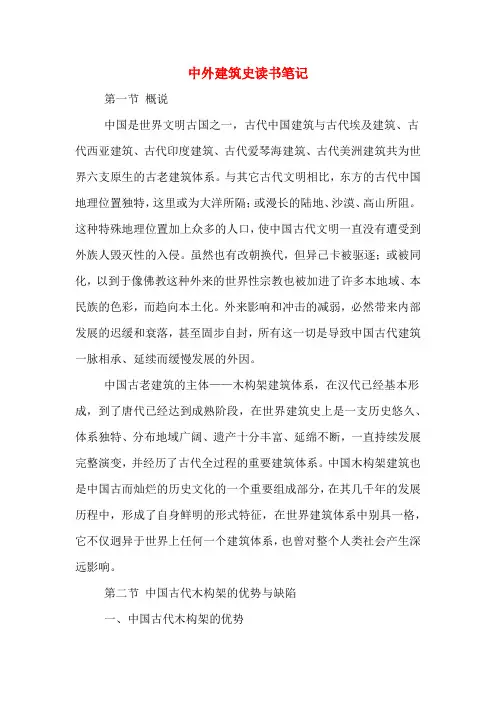 中外建筑史读书笔记

第一节 概说

中国是世界文明古国之一，古代中国建筑与古代埃及建筑、古代西亚建筑、古代印度建筑、古代爱琴海建筑、古代美洲建筑共为世界六支原生的古老建筑体系。与其它古代文明相比，东方的古代中国地理位置独特，这里或为大洋所隔；或漫长的陆地、沙漠、高山所阻。这种特殊地理位置加上众多的人口，使中国古代文明一直没有遭受到外族人毁灭性的入侵。虽然也有改朝换代，但异己卡被驱逐；或被同化，以到于像佛教这种外来的世界性宗教也被加进了许多本地域、本民族的色彩，而趋向本土化。外来影响和冲击的减弱，必然带来内部发展的迟缓和衰落，甚至固步自封，所有这一切是导致中国古代建筑一脉相承、延续而缓慢发展的外因。

中国古老建筑的主体——木构架建筑体系，在汉代已经基本形成，到了唐代已经达到成熟阶段，在世界建筑史上是一支历史悠久、体系独特、分布地域广阔、遗产十分丰富、延绵不断，一直持续发展完整演变，并经历了古代全过程的重要建筑体系。中国木构架建筑也是中国古而灿烂的历史文化的一个重要组成部分，在其几千年的发展历程中，形成了自身鲜明的形式特征，在世界建筑体系中别具一格，它不仅迥异于世界上任何一个建筑体系，也曾对整个人类社会产生深远影响。

第二节 中国古代木构架的优势与缺陷

一、中国古代木构架的优势